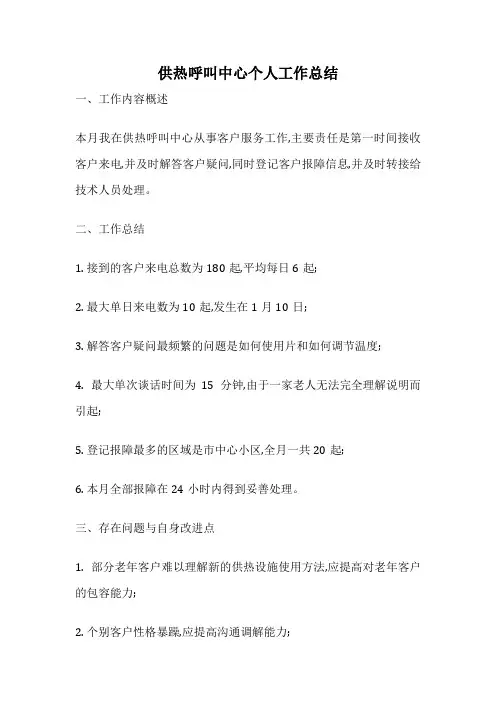 供热呼叫中心个人工作总结

一、工作内容概述

本月我在供热呼叫中心从事客户服务工作,主要责任是第一时间接收客户来电,并及时解答客户疑问,同时登记客户报障信息,并及时转接给技术人员处理。

二、工作总结

1. 接到的客户来电总数为 180 起,平均每日 6 起;

2. 最大单日来电数为 10 起,发生在 1 月 10 日;

3. 解答客户疑问最频繁的问题是如何使用片和如何调节温度;

4. 最大单次谈话时间为 15 分钟,由于一家老人无法完全理解说明而引起;

5. 登记报障最多的区域是市中心小区,全月一共 20 起;

6. 本月全部报障在 24 小时内得到妥善处理。

三、存在问题与自身改进点

1. 部分老年客户难以理解新的供热设施使用方法,应提高对老年客户的包容能力;

2. 个别客户性格暴躁,应提高沟通调解能力;